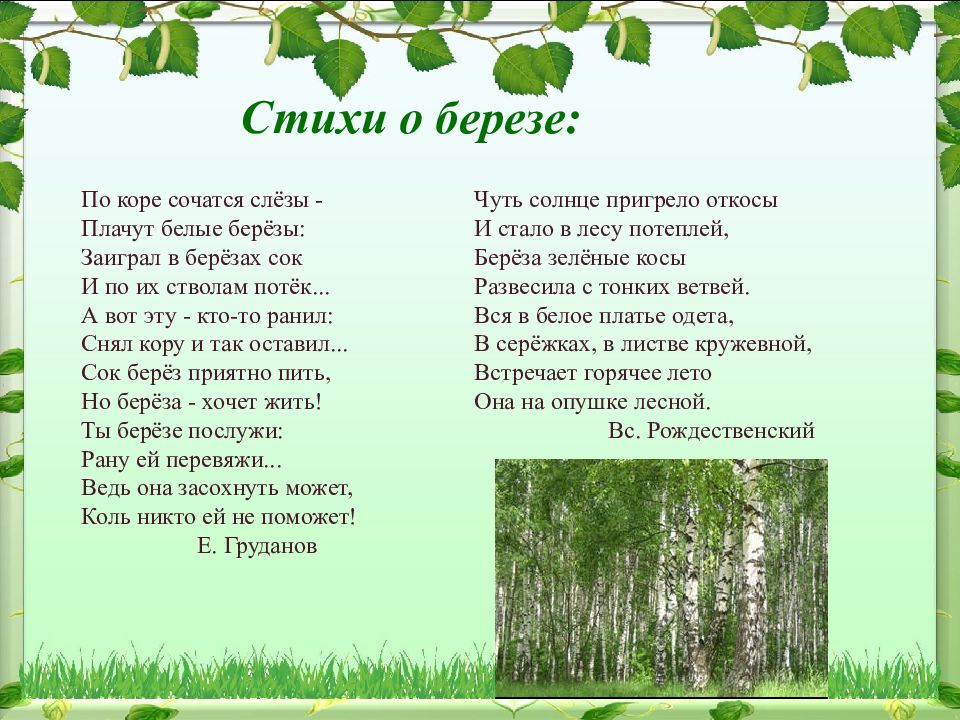 Стихи о березе:

По коре сочатся слёзы -
Плачут белые берёзы:
Заиграл в берёзах сок
И по их стволам потёк...
А вот эту - кто-то ранил:
Снял кору и так оставил...
Сок берёз приятно пить,
Но берёза - хочет жить!
Ты берёзе послужи:
Рану ей перевяжи...
Ведь она засохнуть может,
Коль никто ей не поможет!
Е. Груданов

Чуть солнце пригрело откосы
И стало в лесу потеплей,
Берёза зелёные косы
Развесила с тонких ветвей.
Вся в белое платье одета,
В серёжках, в листве кружевной,
Встречает горячее лето
Она на опушке лесной.
Вс. Рождественский